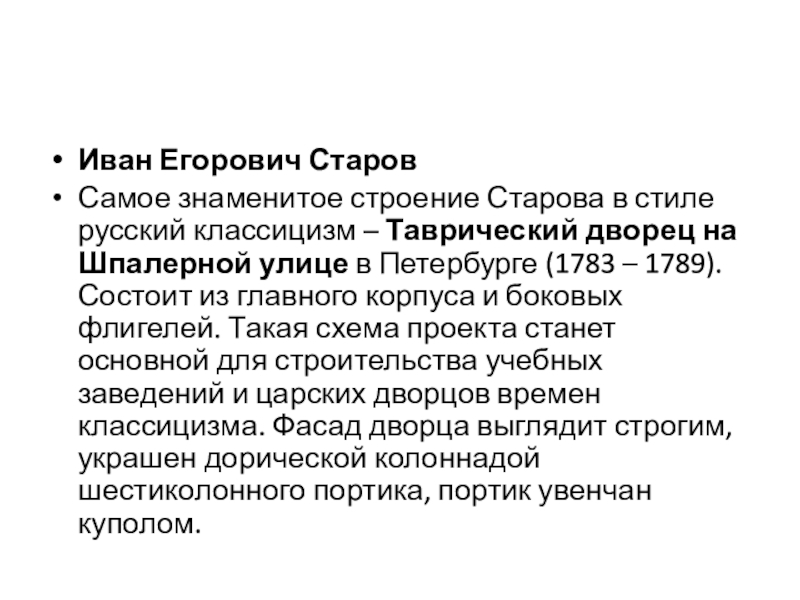 • Иван Егорович Старов

• Самое знаменитое строение Старова в стиле русский классицизм – Таврический дворец на Шпалерной улице в Петербурге (1783 – 1789). Состоит из главного корпуса и боковых флигелей. Такая схема проекта станет основной для строительства учебных заведений и царских дворцов времен классицизма. Фасад дворца выглядит строгим, украшен дорической колоннадой шестиколонного портика, портик увенчан куполом.